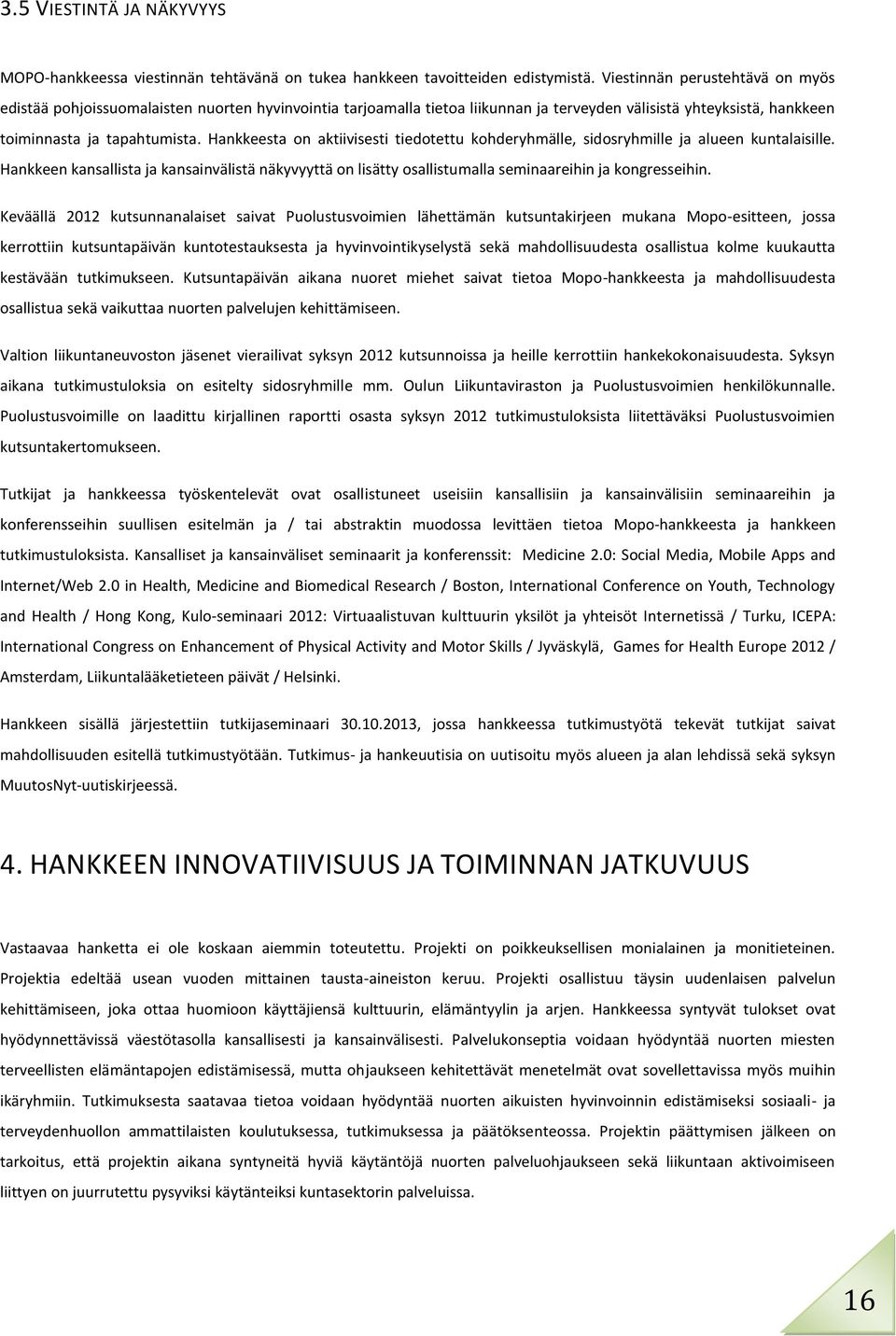 3.5 VIESTINTÄ JA NÄKYVYYS

MOPO-hankkeessa viestinnän tehtävänä on tukea hankkeen tavoitteiden edistymistä. Viestinnän perustehtävä on myös edistää pohjoissuomalaisten nuorten hyvinvointia tarjoamalla tietoa liikunnan ja terveyden välisistä yhteyksistä, hankkeen toiminnasta ja tapahtumista. Hankkeesta on aktiivisesti tiedotettu kohderyhmälle, sidosryhmille ja alueen kuntalaisille. Hankkeen kansallista ja kansainvälistä näkyvyyttä on lisätty osallistumalla seminaareihin ja kongresseihin.

Keväällä 2012 kutsunnanalaiset saivat Puolustusvoimien lähettämän kutsuntakirjeen mukana Mopo-esitteen, jossa kerrottiin kutsuntapäivän kuntotestauksesta ja hyvinvointikyselystä sekä mahdollisuudesta osallistua kolme kuukautta kestävään tutkimukseen. Kutsuntapäivän aikana nuoret miehet saivat tietoa Mopo-hankkeesta ja mahdollisuudesta osallistua sekä vaikuttaa nuorten palvelujen kehittämiseen.

Valtion liikuntaneuvoston jäsenet vierailivat syksyn 2012 kutsunnoissa ja heille kerrottiin hankekokonaisuudesta. Syksyn aikana tutkimustuloksia on esitelty sidosryhmille mm. Oulun Liikuntaviraston ja Puolustusvoimien henkilökunnalle. Puolustusvoimille on laadittu kirjallinen raportti osasta syksyn 2012 tutkimustuloksista liitettäväksi Puolustusvoimien kutsuntakertomukseen.

Tutkijat ja hankkeessa työskentelevät ovat osallistuneet useisiin kansallisiin ja kansainvälisiin seminaareihin ja konferensseihin suullisen esitelmän ja / tai abstraktin muodossa levittäen tietoa Mopo-hankkeesta ja hankkeen tutkimustuloksista. Kansalliset ja kansainväliset seminaarit ja konferenssit: Medicine 2.0: Social Media, Mobile Apps and Internet/Web 2.0 in Health, Medicine and Biomedical Research / Boston, International Conference on Youth, Technology and Health / Hong Kong, Kulo-seminaari 2012: Virtuaalistuvan kulttuurin yksilöt ja yhteisöt Internetissä / Turku, ICEPA: International Congress on Enhancement of Physical Activity and Motor Skills / Jyväskylä, Games for Health Europe 2012 / Amsterdam, Liikuntalääketieteen päivät / Helsinki.

Hankkeen sisällä järjestettiin tutkijaseminaari 30.10.2013, jossa hankkeessa tutkimustyötä tekevät tutkijat saivat mahdollisuuden esitellä tutkimustyötään. Tutkimus- ja hankeuutisia on uutisoitu myös alueen ja alan lehdissä sekä syksyn MuutosNyt-uutiskirjeessä.

4. HANKKEEN INNOVATIIVISUUS JA TOIMINNAN JATKUVUUS

Vastaavaa hanketta ei ole koskaan aiemmin toteutettu. Projekti on poikkeuksellisen monialainen ja monitieteinen. Projektia edeltää usean vuoden mittainen tausta-aineiston keruu. Projekti osallistuu täysin uudenlaisen palvelun kehittämiseen, joka ottaa huomioon käyttäjiensä kulttuurin, elämäntyylin ja arjen. Hankkeessa syntyvät tulokset ovat hyödynnettävissä väestötasolla kansallisesti ja kansainvälisesti. Palvelukonseptia voidaan hyödyntää nuorten miesten terveellisten elämäntapojen edistämisessä, mutta ohjaukseen kehitettävät menetelmät ovat sovellettavissa myös muihin ikäryhmiin. Tutkimuksesta saatavaa tietoa voidaan hyödyntää nuorten aikuisten hyvinvoinnin edistämiseksi sosiaali- ja terveydenhuollon ammattilaisten koulutuksessa, tutkimuksessa ja päätöksenteossa. Projektin päättymisen jälkeen on tarkoitus, että projektin aikana syntyneitä hyviä käytäntöjä nuorten palveluohjaukseen sekä liikuntaan aktivoimiseen liittyen on juurrutettu pysyviksi käytänteiksi kuntasektorin palveluissa.

16